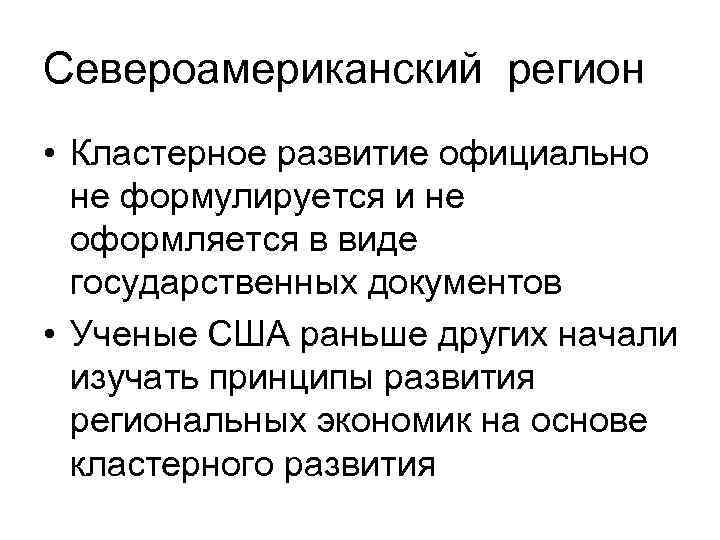 Североамериканский регион

• Кластерное развитие официально не формулируется и не оформляется в виде государственных документов
• Ученые США раньше других начали изучать принципы развития региональных экономик на основе кластерного развития